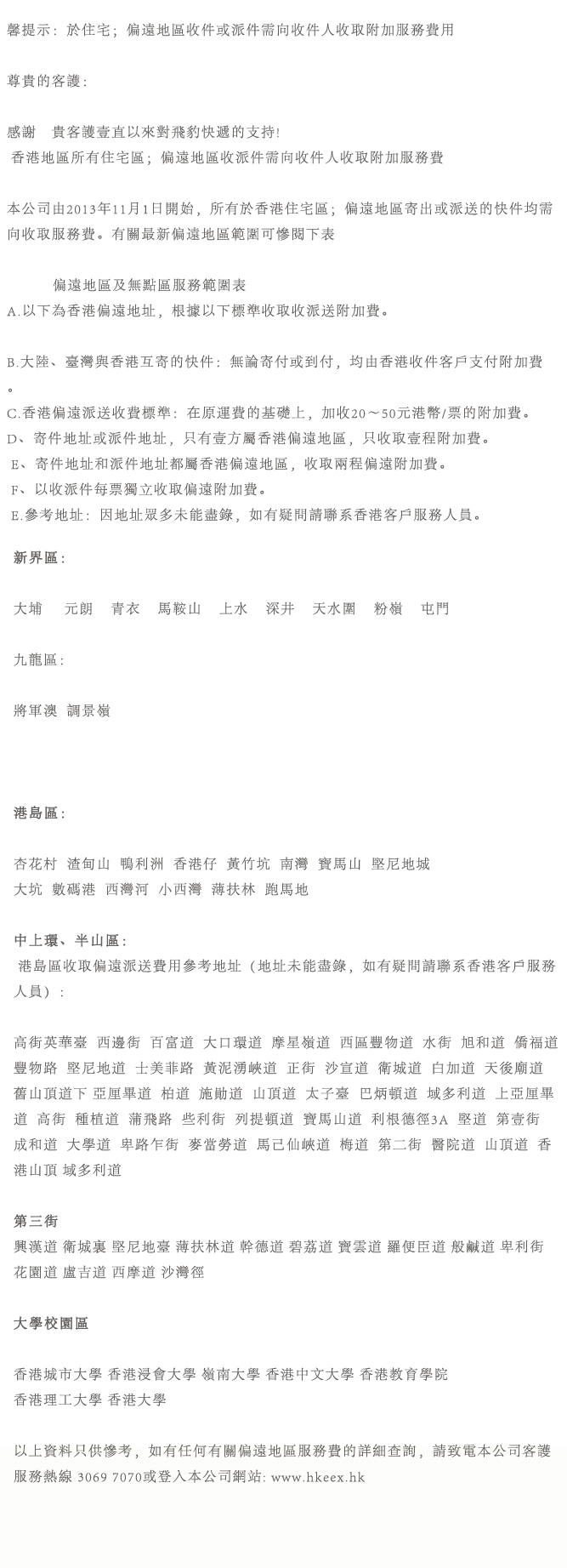 馨提示：於住宅；偏遠地區收件或派件需向收件人收取附加服務費用

尊貴的客護：

感謝　貴客護壹直以來對飛豹快遞的支持!
香港地區所有住宅區；偏遠地區收派件需向收件人收取附加服務費

本公司由2013年11月1日開始，所有於香港住宅區；偏遠地區寄出或派送的快件均需向收取服務費。有關最新偏遠地區範圍可慘閱下表

偏遠地區及無點區服務範圍表
A.以下為香港偏遠地址，根據以下標準收取收派送附加費。

B.大陸、臺灣與香港互寄的快件：無論寄付或到付，均由香港收件客戶支付附加費。
C.香港偏遠派送收費標準：在原運費的基礎上，加收20～50元港幣/票的附加費。
D、寄件地址或派件地址，只有壹方屬香港偏遠地區，只收取壹程附加費。
E、寄件地址和派件地址都屬香港偏遠地區，收取兩程偏遠附加費。
F、以收派件每票獨立收取偏遠附加費。
E.參考地址：因地址眾多未能盡錄，如有疑問請聯系香港客戶服務人員。

新界區：

大埔　元朗　青衣　馬鞍山　上水　深井　天水圍　粉嶺　屯門

九龍區：

將軍澳　調景嶺

港島區：

杏花村　渣甸山　鴨利洲　香港仔　黃竹坑　南灣　寶馬山　堅尼地城
大坑　數碼港　西灣河　小西灣　薄扶林　跑馬地

中上環、半山區：
港島區收取偏遠派送費用參考地址（地址未能盡錄，如有疑問請聯系香港客戶服務人員）：

高街英華臺　西邊街　百富道　大口環道　摩星嶺道　西區豐物道　水街　旭和道　僑福道　豐物路　堅尼地道　士美非路　黃泥湧峽道　正街　沙宣道　衛城道　白加道　天後廟道　舊山頂道下　亞厘畢道　柏道　施勛道　山頂道　太子臺　巴炳頓道　域多利道　上亞厘畢道　高街　種植道　蒲飛路　些利街　列提頓道　寶馬山道　利根德徑3A　堅道　第壹街　成和道　大學道　卑路乍街　麥當勞道　馬己仙峽道　梅道　第二街　醫院道　山頂道　香港山頂 域多利道

第三街
興漢道 衛城裏 堅尼地臺 薄扶林道 幹德道 碧荔道 寶雲道 羅便臣道 般鹹道 卑利街 花園道 盧吉道 西摩道 沙灣徑

大學校園區

香港城市大學 香港浸會大學 嶺南大學 香港中文大學 香港教育學院
香港理工大學 香港大學

以上資料只供慘考，如有任何有關偏遠地區服務費的詳細查詢，請致電本公司客護服務熱線 3069 7070或登入本公司網站: www.hkeex.hk